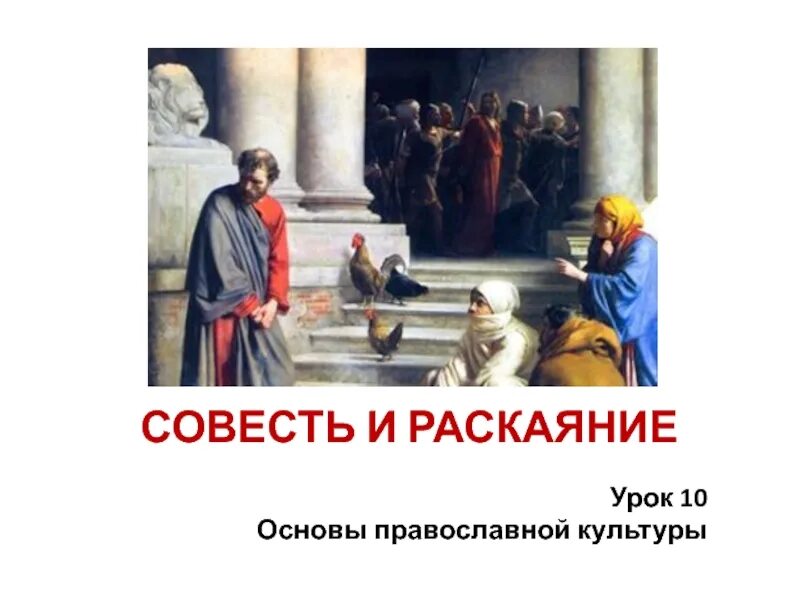 СОВЕСТЬ И РАСКАЯНИЕ

Урок 10
Основы православной культуры